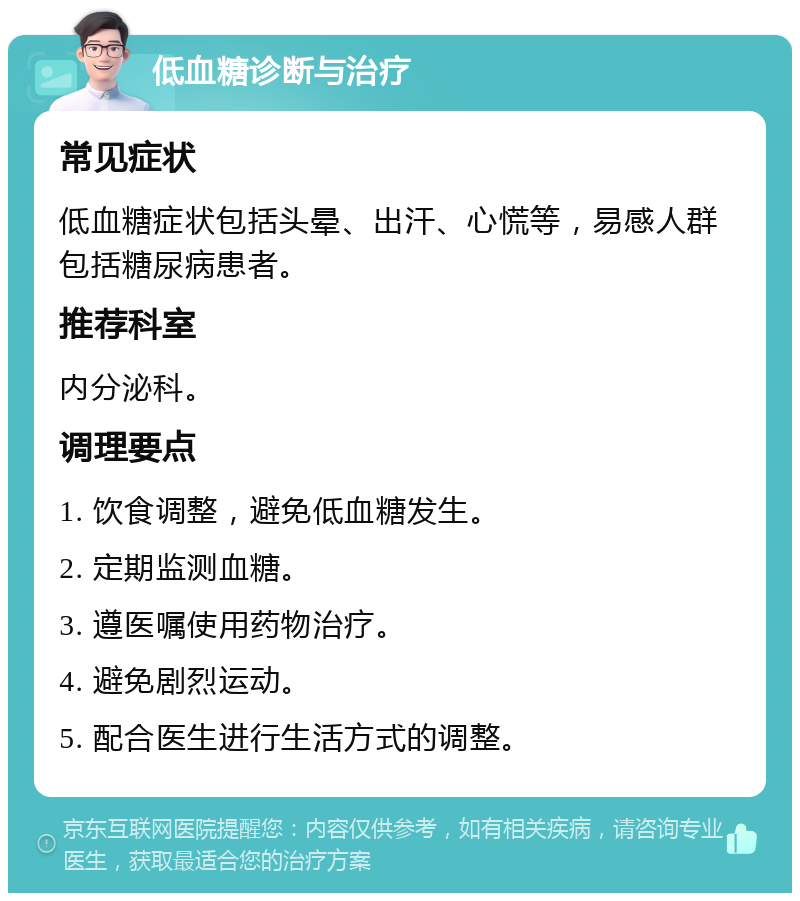 低血糖诊断与治疗

常见症状

低血糖症状包括头晕、出汗、心慌等，易感人群包括糖尿病患者。

推荐科室

内分泌科。

调理要点

1. 饮食调整，避免低血糖发生。

2. 定期监测血糖。

3. 遵医嘱使用药物治疗。

4. 避免剧烈运动。

5. 配合医生进行生活方式的调整。

京东互联网医院提醒您：内容仅供参考，如有相关疾病，请咨询专业医生，获取最适合您的治疗方案